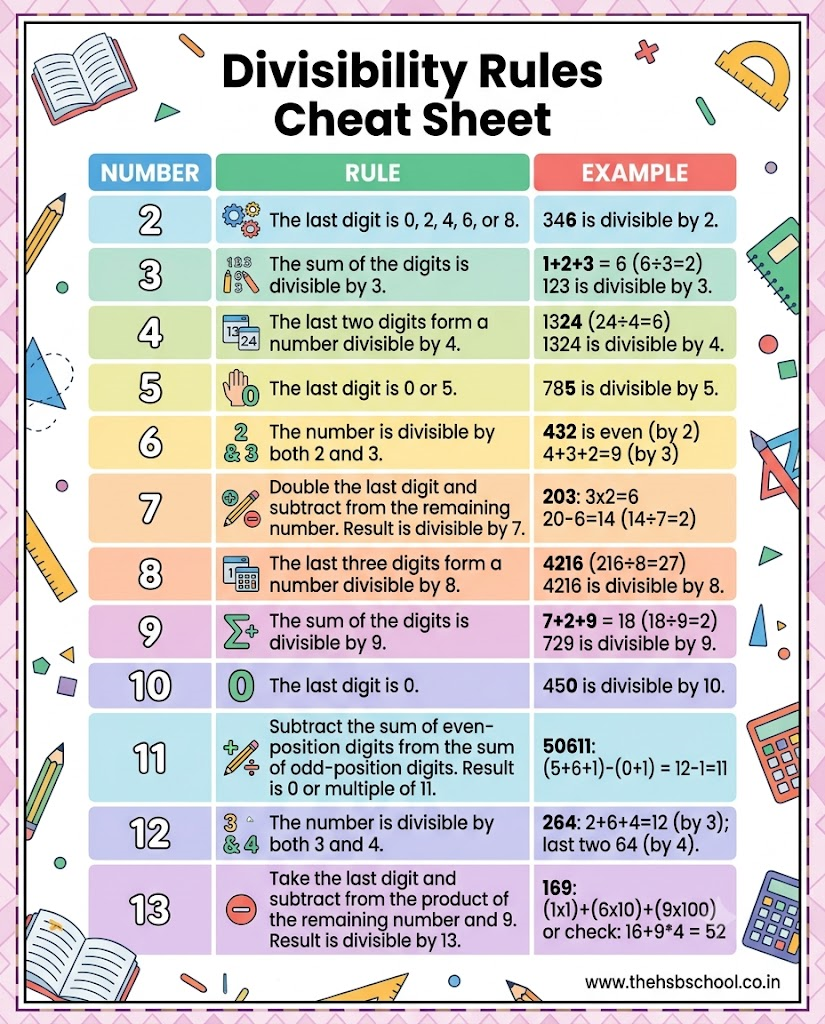 Divisibility Rules Cheat Sheet

| NUMBER | RULE | EXAMPLE |
|---|---|---|
| 2 | The last digit is 0, 2, 4, 6, or 8. | 346 is divisible by 2. |
| 3 | The sum of the digits is divisible by 3. | 1+2+3 = 6 (6÷3=2) 123 is divisible by 3. |
| 4 | The last two digits form a number divisible by 4. | 1324 (24÷4=6) 1324 is divisible by 4. |
| 5 | The last digit is 0 or 5. | 785 is divisible by 5. |
| 6 | The number is divisible by both 2 and 3. | 432 is even (by 2) 4+3+2=9 (by 3) |
| 7 | Double the last digit and subtract from the remaining number. Result is divisible by 7. | 203: 3x2=6 20-6=14 (14÷7=2) |
| 8 | The last three digits form a number divisible by 8. | 4216 (216÷8=27) 4216 is divisible by 8. |
| 9 | The sum of the digits is divisible by 9. | 7+2+9 = 18 (18÷9=2) 729 is divisible by 9. |
| 10 | The last digit is 0. | 450 is divisible by 10. |
| 11 | Subtract the sum of even-position digits from the sum of odd-position digits. Result is 0 or multiple of 11. | 50611: (5+6+1)-(0+1) = 12-1=11 |
| 12 | The number is divisible by both 3 and 4. | 264: 2+6+4=12 (by 3); last two 64 (by 4). |
| 13 | Take the last digit and subtract from the product of the remaining number and 9. Result is divisible by 13. | 169: (1x1)+(6x10)+(9x100) or check: 16+9*4 = 52 |

www.thehsbschool.co.in